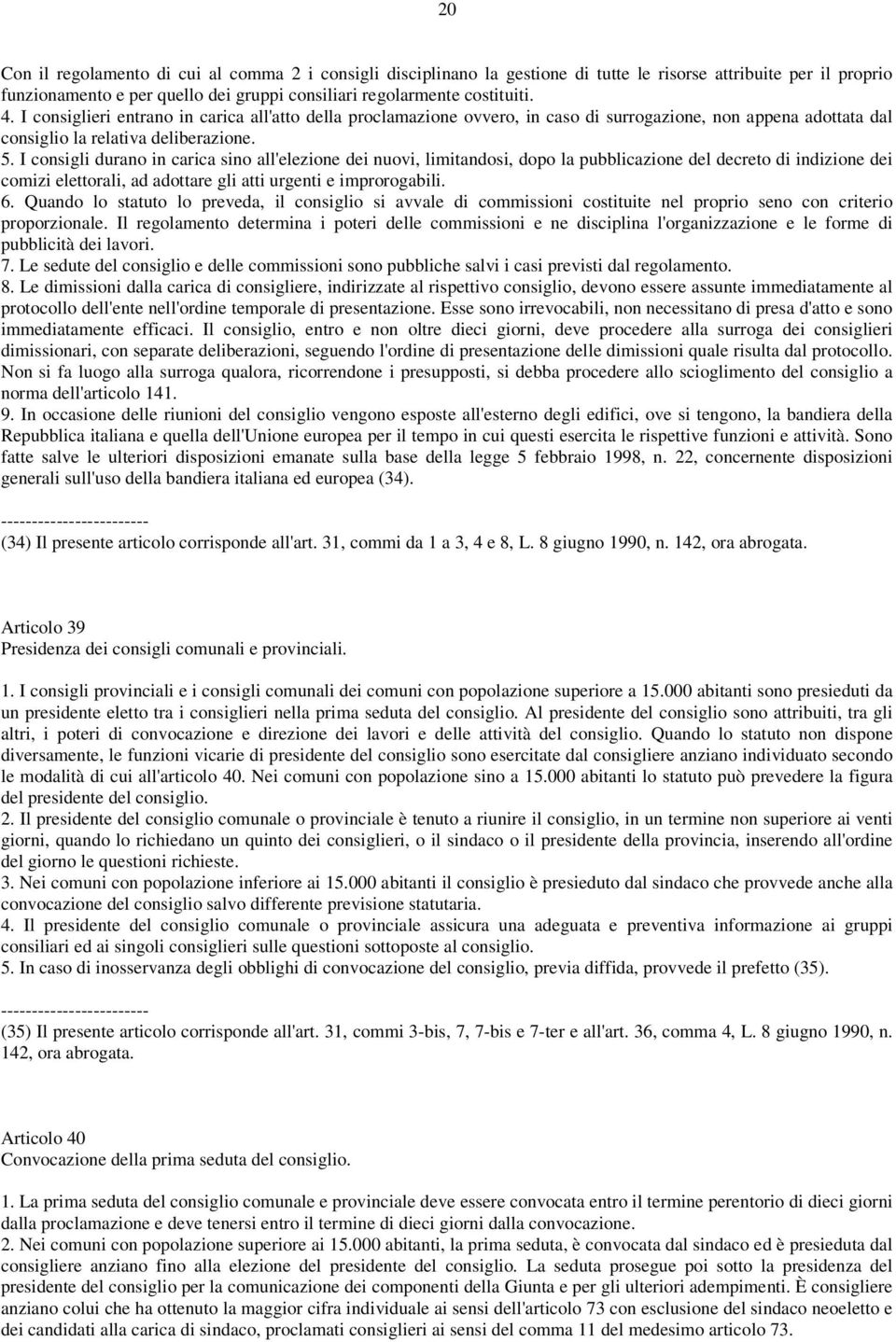 20

Con il regolamento di cui al comma 2 i consigli disciplinano la gestione di tutte le risorse attribuite per il proprio funzionamento e per quello dei gruppi consiliari regolarmente costituiti.
4. I consiglieri entrano in carica all'atto della proclamazione ovvero, in caso di surrogazione, non appena adottata dal consiglio la relativa deliberazione.
5. I consigli durano in carica sino all'elezione dei nuovi, limitandosi, dopo la pubblicazione del decreto di indizione dei comizi elettorali, ad adottare gli atti urgenti e improrogabili.
6. Quando lo statuto lo preveda, il consiglio si avvale di commissioni costituite nel proprio seno con criterio proporzionale. Il regolamento determina i poteri delle commissioni e ne disciplina l'organizzazione e le forme di pubblicità dei lavori.
7. Le sedute del consiglio e delle commissioni sono pubbliche salvi i casi previsti dal regolamento.
8. Le dimissioni dalla carica di consigliere, indirizzate al rispettivo consiglio, devono essere assunte immediatamente al protocollo dell'ente nell'ordine temporale di presentazione. Esse sono irrevocabili, non necessitano di presa d'atto e sono immediatamente efficaci. Il consiglio, entro e non oltre dieci giorni, deve procedere alla surroga dei consiglieri dimissionari, con separate deliberazioni, seguendo l'ordine di presentazione delle dimissioni quale risulta dal protocollo. Non si fa luogo alla surroga qualora, ricorrendone i presupposti, si debba procedere allo scioglimento del consiglio a norma dell'articolo 141.
9. In occasione delle riunioni del consiglio vengono esposte all'esterno degli edifici, ove si tengono, la bandiera della Repubblica italiana e quella dell'Unione europea per il tempo in cui questi esercita le rispettive funzioni e attività. Sono fatte salve le ulteriori disposizioni emanate sulla base della legge 5 febbraio 1998, n. 22, concernente disposizioni generali sull'uso della bandiera italiana ed europea (34).

------------------------
(34) Il presente articolo corrisponde all'art. 31, commi da 1 a 3, 4 e 8, L. 8 giugno 1990, n. 142, ora abrogata.

Articolo 39
Presidenza dei consigli comunali e provinciali.

1. I consigli provinciali e i consigli comunali dei comuni con popolazione superiore a 15.000 abitanti sono presieduti da un presidente eletto tra i consiglieri nella prima seduta del consiglio. Al presidente del consiglio sono attribuiti, tra gli altri, i poteri di convocazione e direzione dei lavori e delle attività del consiglio. Quando lo statuto non dispone diversamente, le funzioni vicarie di presidente del consiglio sono esercitate dal consigliere anziano individuato secondo le modalità di cui all'articolo 40. Nei comuni con popolazione sino a 15.000 abitanti lo statuto può prevedere la figura del presidente del consiglio.
2. Il presidente del consiglio comunale o provinciale è tenuto a riunire il consiglio, in un termine non superiore ai venti giorni, quando lo richiedano un quinto dei consiglieri, o il sindaco o il presidente della provincia, inserendo all'ordine del giorno le questioni richieste.
3. Nei comuni con popolazione inferiore ai 15.000 abitanti il consiglio è presieduto dal sindaco che provvede anche alla convocazione del consiglio salvo differente previsione statutaria.
4. Il presidente del consiglio comunale o provinciale assicura una adeguata e preventiva informazione ai gruppi consiliari ed ai singoli consiglieri sulle questioni sottoposte al consiglio.
5. In caso di inosservanza degli obblighi di convocazione del consiglio, previa diffida, provvede il prefetto (35).

------------------------
(35) Il presente articolo corrisponde all'art. 31, commi 3-bis, 7, 7-bis e 7-ter e all'art. 36, comma 4, L. 8 giugno 1990, n. 142, ora abrogata.

Articolo 40
Convocazione della prima seduta del consiglio.

1. La prima seduta del consiglio comunale e provinciale deve essere convocata entro il termine perentorio di dieci giorni dalla proclamazione e deve tenersi entro il termine di dieci giorni dalla convocazione.
2. Nei comuni con popolazione superiore ai 15.000 abitanti, la prima seduta, è convocata dal sindaco ed è presieduta dal consigliere anziano fino alla elezione del presidente del consiglio. La seduta prosegue poi sotto la presidenza del presidente del consiglio per la comunicazione dei componenti della Giunta e per gli ulteriori adempimenti. È consigliere anziano colui che ha ottenuto la maggior cifra individuale ai sensi dell'articolo 73 con esclusione del sindaco neoeletto e dei candidati alla carica di sindaco, proclamati consiglieri ai sensi del comma 11 del medesimo articolo 73.